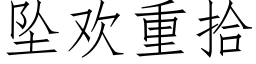 坠欢重拾